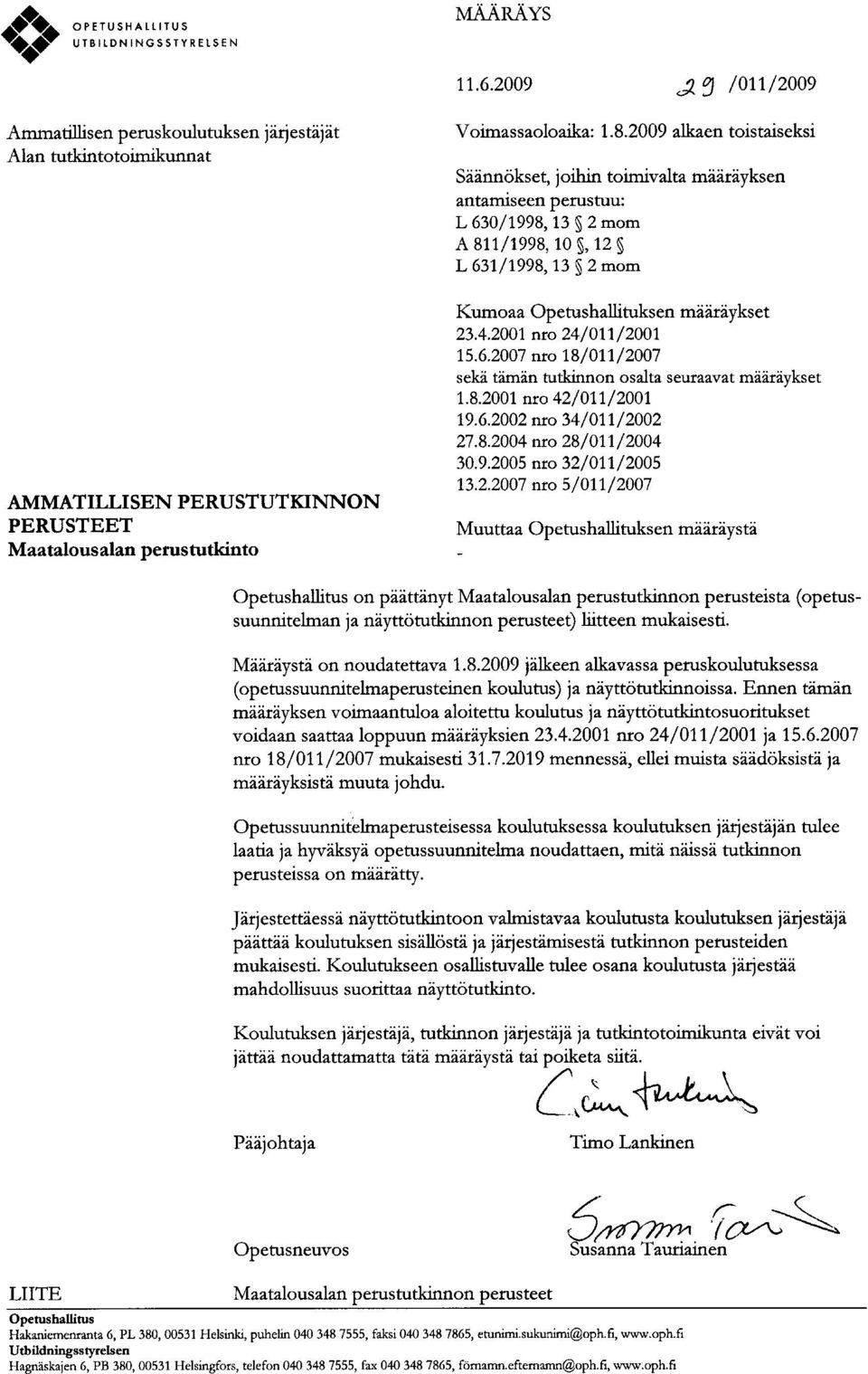 OPETUSHALLITUS
UTBILDNINGSSTYRELSEN

MÄÄRÄYS

11.6.2009 29 /011/2009

Ammatillisen peruskoulutuksen järjestäjät
Alan tutkintotoimikunnat

Voimassaoloaika: 1.8.2009 alkaen toistaiseksi

Säännökset, joihin toimivalta määräyksen antamiseen perustuu:
L 630/1998, 13 § 2 mom
A 811/1998, 10 §, 12 §
L 631/1998, 13 § 2 mom

Kumoaa Opetushallituksen määräykset
23.4.2001 nro 24/011/2001
15.6.2007 nro 18/011/2007
sekä tämän tutkinnon osalta seuraavat määräykset
1.8.2001 nro 42/011/2001
19.6.2002 nro 34/011/2002
27.8.2004 nro 28/011/2004
30.9.2005 nro 32/011/2005
13.2.2007 nro 5/011/2007

AMMATILLISEN PERUSTUTKINNON PERUSTEET
Maatalousalan perustutkinto

Muuttaa Opetushallituksen määräystä
-

Opetushallitus on päättänyt Maatalousalan perustutkinnon perusteista (opetussuunnitelman ja näyttötutkinnon perusteet) liitteen mukaisesti.

Määräystä on noudatettava 1.8.2009 jälkeen alkavassa peruskoulutuksessa (opetussuunnitelmaperusteinen koulutus) ja näyttötutkinnoissa. Ennen tämän määräyksen voimaantuloa aloitettu koulutus ja näyttötutkintosuoritukset voidaan saattaa loppuun määräyksien 23.4.2001 nro 24/011/2001 ja 15.6.2007 nro 18/011/2007 mukaisesti 31.7.2019 mennessä, ellei muista säädöksistä ja määräyksistä muuta johdu.

Opetussuunnitelmaperusteisessa koulutuksessa koulutuksen järjestäjän tulee laatia ja hyväksyä opetussuunnitelma noudattaen, mitä näissä tutkinnon perusteissa on määrätty.

Järjestettäessä näyttötutkintoon valmistavaa koulutusta koulutuksen järjestäjä päättää koulutuksen sisällöstä ja järjestämisestä tutkinnon perusteiden mukaisesti. Koulutukseen osallistuvalle tulee osana koulutusta järjestää mahdollisuus suorittaa näyttötutkinto.

Koulutuksen järjestäjä, tutkinnon järjestäjä ja tutkintotoimikunta eivät voi jättää noudattamatta tätä määräystä tai poiketa siitä.

Pääjohtaja

Timo Lankinen

Opetusneuvos

Susanna Tauriainen

LIITE

Maatalousalan perustutkinnon perusteet

Opetushallitus
Hakaniemenranta 6, PL 380, 00531 Helsinki, puhelin 040 348 7555, faksi 040 348 7865, etunimi.sukunimi@oph.fi, www.oph.fi
Utbildningsstyrelsen
Hagnäskajen 6, PB 380, 00531 Helsingfors, telefon 040 348 7555, fax 040 348 7865, förnamn.efternamn@oph.fi, www.oph.fi